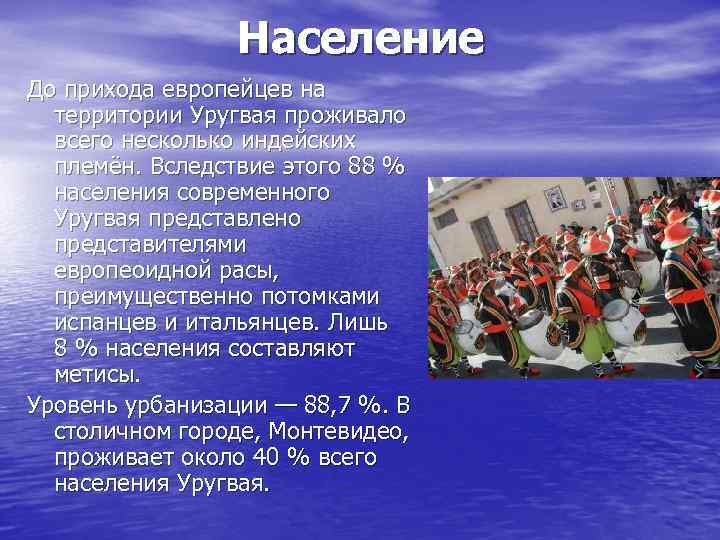 Население

До прихода европейцев на территории Уругвая проживало всего несколько индейских племён. Вследствие этого 88 % населения современного Уругвая представлено представителями европеоидной расы, преимущественно потомками испанцев и итальянцев. Лишь 8 % населения составляют метисы.

Уровень урбанизации — 88,7 %. В столичном городе, Монтевидео, проживает около 40 % всего населения Уругвая.